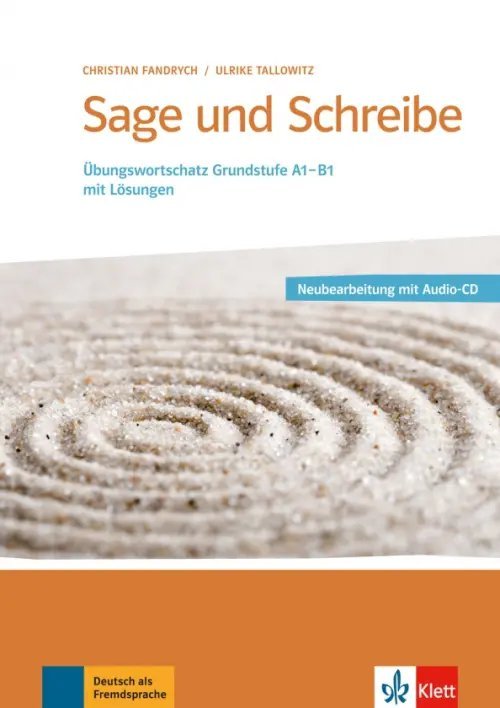 CHRISTIAN FANDRYCH / ULRIKE TALLOWITZ

Sage und Schreibe

Übungswortschatz Grundstufe A1–B1
mit Lösungen

Neubearbeitung mit Audio-CD

Deutsch als Fremdsprache

Klett